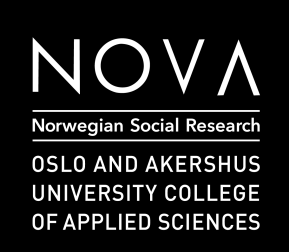 NOVA

Norwegian Social Research

OSLO AND AKERSHUS
UNIVERSITY COLLEGE
OF APPLIED SCIENCES